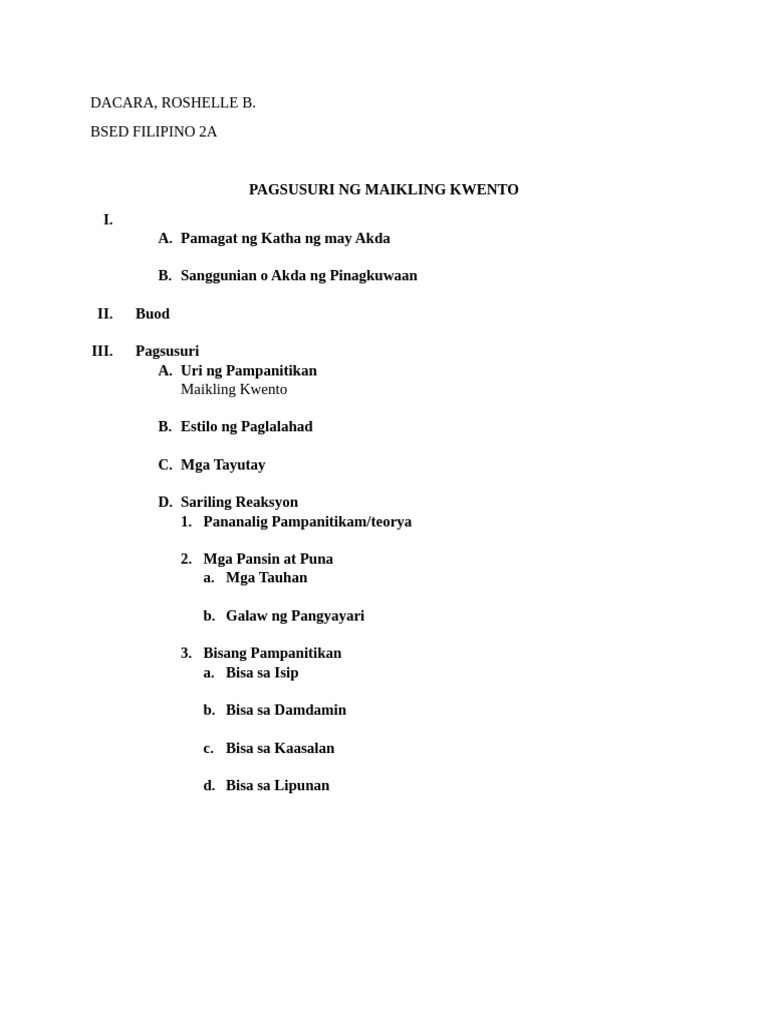 DACARA, ROSHELLE B.

BSED FILIPINO 2A

PAGSUSURI NG MAIKLING KWENTO

I.
A. Pamagat ng Katha ng may Akda

B. Sanggunian o Akda ng Pinagkuwaan

II. Buod

III. Pagsusuri
A. Uri ng Pampanitikan
Maikling Kwento

B. Estilo ng Paglalahad

C. Mga Tayutay

D. Sariling Reaksyon
1. Pananalig Pampanitikam/teorya

2. Mga Pansin at Puna
a. Mga Tauhan

b. Galaw ng Pangyayari

3. Bisang Pampanitikan
a. Bisa sa Isip

b. Bisa sa Damdamin

c. Bisa sa Kaasalan

d. Bisa sa Lipunan